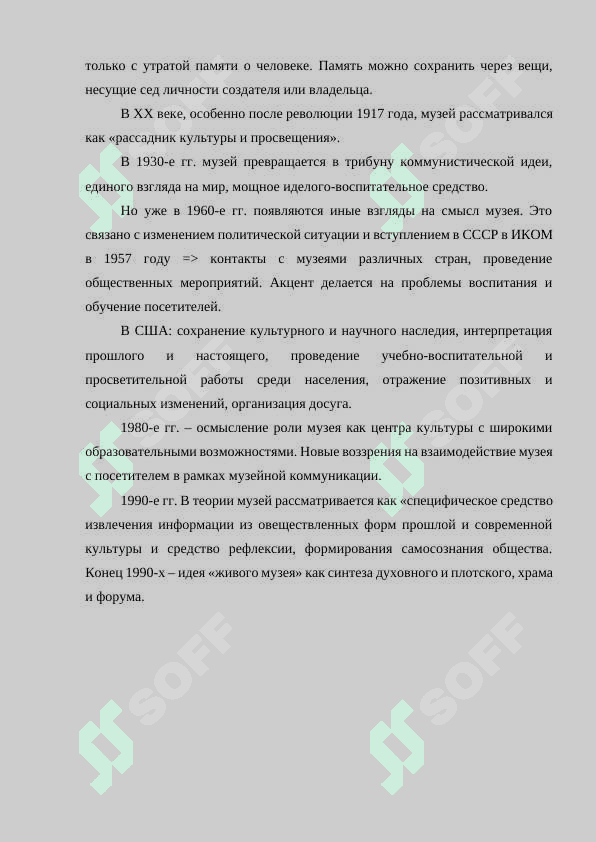 только с утратой памяти о человеке. Память можно сохранить через вещи, несущие сед личности создателя или владельца.

В XX веке, особенно после революции 1917 года, музей рассматривался как «рассадник культуры и просвещения».

В 1930-е гг. музей превращается в трибуну коммунистической идеи, единого взгляда на мир, мощное иделого-воспитательное средство.

Но уже в 1960-е гг. появляются иные взгляды на смысл музея. Это связано с изменением политической ситуации и вступлением в СССР в ИКОМ в 1957 году => контакты с музеями различных стран, проведение общественных мероприятий. Акцент делается на проблемы воспитания и обучение посетителей.

В США: сохранение культурного и научного наследия, интерпретация прошлого и настоящего, проведение учебно-воспитательной и просветительной работы среди населения, отражение позитивных и социальных изменений, организация досуга.

1980-е гг. – осмысление роли музея как центра культуры с широкими образовательными возможностями. Новые воззрения на взаимодействие музея с посетителем в рамках музейной коммуникации.

1990-е гг. В теории музей рассматривается как «специфическое средство извлечения информации из овеществленных форм прошлой и современной культуры и средство рефлексии, формирования самосознания общества. Конец 1990-х – идея «живого музея» как синтеза духовного и плотского, храма и форума.

SOFF SOFF SOFF SOFF SOFF SOFF